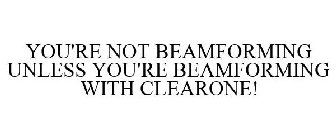 YOU'RE NOT BEAMFORMING UNLESS YOU'RE BEAMFORMING WITH CLEARONE!